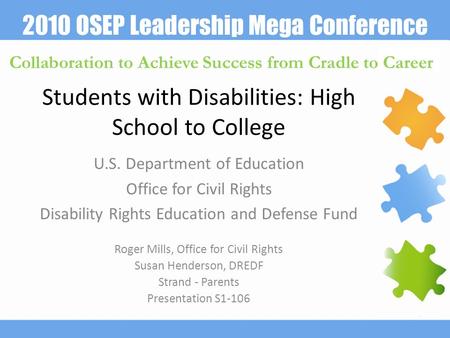 2010 OSEP Leadership Mega Conference

Collaboration to Achieve Success from Cradle to Career

Students with Disabilities: High School to College

U.S. Department of Education
Office for Civil Rights
Disability Rights Education and Defense Fund

Roger Mills, Office for Civil Rights
Susan Henderson, DREDF
Strand - Parents
Presentation S1-106